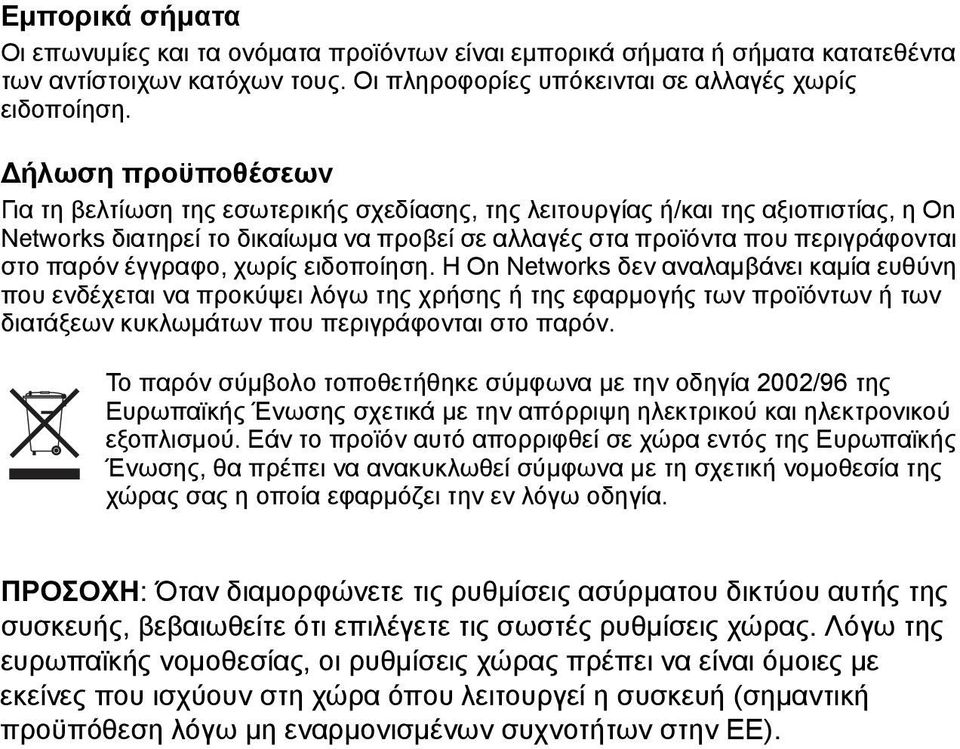 Εμπορικά σήματα

Οι επωνυμίες και τα ονόματα προϊόντων είναι εμπορικά σήματα ή σήματα κατατεθέντα των αντίστοιχων κατόχων τους. Οι πληροφορίες υπόκεινται σε αλλαγές χωρίς ειδοποίηση.

Δήλωση προϋποθέσεων

Για τη βελτίωση της εσωτερικής σχεδίασης, της λειτουργίας ή/και της αξιοπιστίας, η On Networks διατηρεί το δικαίωμα να προβεί σε αλλαγές στα προϊόντα που περιγράφονται στο παρόν έγγραφο, χωρίς ειδοποίηση. Η On Networks δεν αναλαμβάνει καμία ευθύνη που ενδέχεται να προκύψει λόγω της χρήσης ή της εφαρμογής των προϊόντων ή των διατάξεων κυκλωμάτων που περιγράφονται στο παρόν.

Το παρόν σύμβολο τοποθετήθηκε σύμφωνα με την οδηγία 2002/96 της Ευρωπαϊκής Ένωσης σχετικά με την απόρριψη ηλεκτρικού και ηλεκτρονικού εξοπλισμού. Εάν το προϊόν αυτό απορριφθεί σε χώρα εντός της Ευρωπαϊκής Ένωσης, θα πρέπει να ανακυκλωθεί σύμφωνα με τη σχετική νομοθεσία της χώρας σας η οποία εφαρμόζει την εν λόγω οδηγία.

ΠΡΟΣΟΧΗ: Όταν διαμορφώνετε τις ρυθμίσεις ασύρματου δικτύου αυτής της συσκευής, βεβαιωθείτε ότι επιλέγετε τις σωστές ρυθμίσεις χώρας. Λόγω της ευρωπαϊκής νομοθεσίας, οι ρυθμίσεις χώρας πρέπει να είναι όμοιες με εκείνες που ισχύουν στη χώρα όπου λειτουργεί η συσκευή (σημαντική προϋπόθεση λόγω μη εναρμονισμένων συχνοτήτων στην ΕΕ).